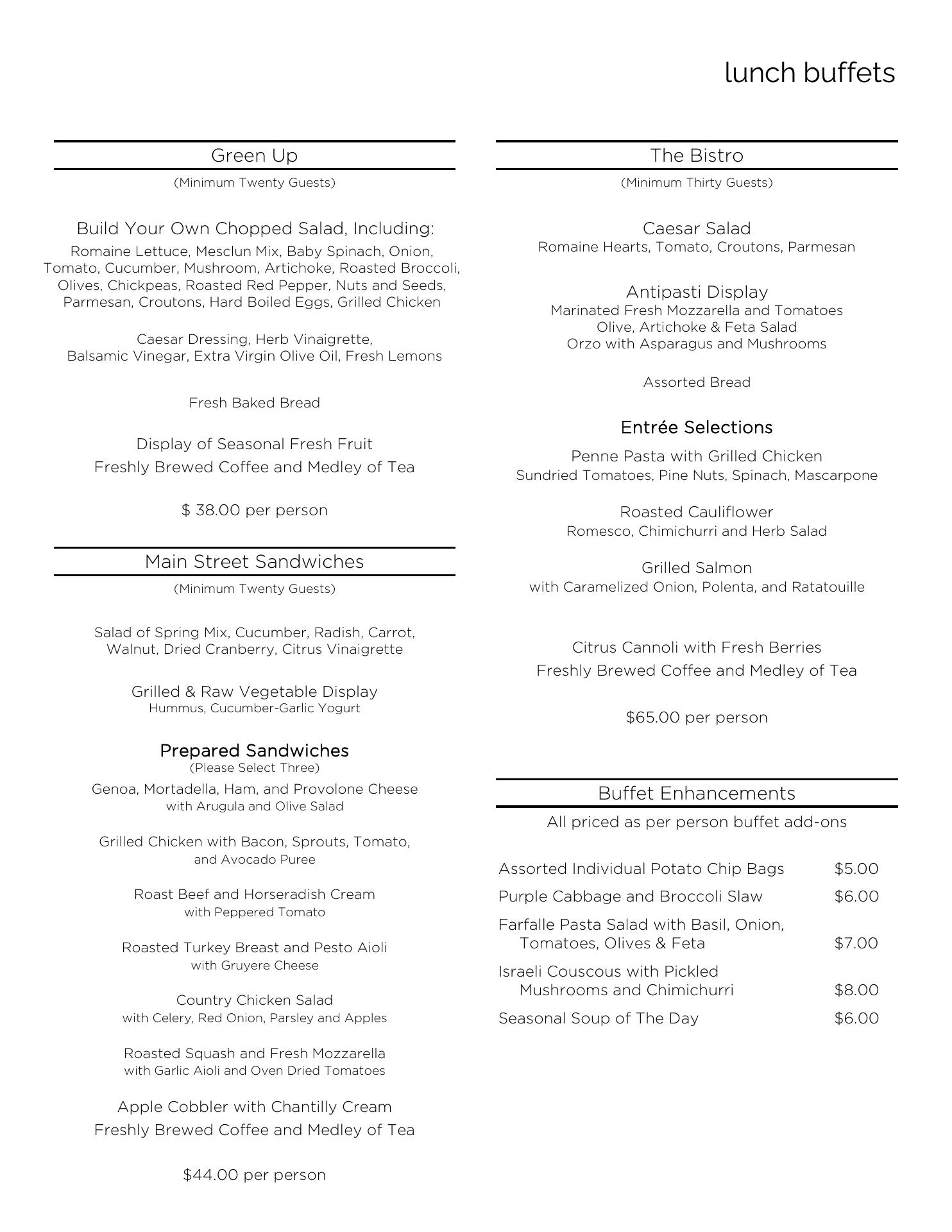 lunch buffets

Green Up
(Minimum Twenty Guests)

Build Your Own Chopped Salad, Including:
Romaine Lettuce, Mesclun Mix, Baby Spinach, Onion, Tomato, Cucumber, Mushroom, Artichoke, Roasted Broccoli, Olives, Chickpeas, Roasted Red Pepper, Nuts and Seeds, Parmesan, Croutons, Hard Boiled Eggs, Grilled Chicken

Caesar Dressing, Herb Vinaigrette,
Balsamic Vinegar, Extra Virgin Olive Oil, Fresh Lemons

Fresh Baked Bread

Display of Seasonal Fresh Fruit
Freshly Brewed Coffee and Medley of Tea

$ 38.00 per person

Main Street Sandwiches
(Minimum Twenty Guests)

Salad of Spring Mix, Cucumber, Radish, Carrot, Walnut, Dried Cranberry, Citrus Vinaigrette

Grilled & Raw Vegetable Display
Hummus, Cucumber-Garlic Yogurt

Prepared Sandwiches
(Please Select Three)
Genoa, Mortadella, Ham, and Provolone Cheese
with Arugula and Olive Salad

Grilled Chicken with Bacon, Sprouts, Tomato, and Avocado Puree

Roast Beef and Horseradish Cream
with Peppered Tomato

Roasted Turkey Breast and Pesto Aioli
with Gruyere Cheese

Country Chicken Salad
with Celery, Red Onion, Parsley and Apples

Roasted Squash and Fresh Mozzarella
with Garlic Aioli and Oven Dried Tomatoes

Apple Cobbler with Chantilly Cream
Freshly Brewed Coffee and Medley of Tea

$44.00 per person

The Bistro
(Minimum Thirty Guests)

Caesar Salad
Romaine Hearts, Tomato, Croutons, Parmesan

Antipasti Display
Marinated Fresh Mozzarella and Tomatoes
Olive, Artichoke & Feta Salad
Orzo with Asparagus and Mushrooms

Assorted Bread

Entrée Selections
Penne Pasta with Grilled Chicken
Sundried Tomatoes, Pine Nuts, Spinach, Mascarpone

Roasted Cauliflower
Romesco, Chimichurri and Herb Salad

Grilled Salmon
with Caramelized Onion, Polenta, and Ratatouille

Citrus Cannoli with Fresh Berries
Freshly Brewed Coffee and Medley of Tea

$65.00 per person

Buffet Enhancements
All priced as per person buffet add-ons

| | |
|---|---|
| Assorted Individual Potato Chip Bags | $5.00 |
| Purple Cabbage and Broccoli Slaw | $6.00 |
| Farfalle Pasta Salad with Basil, Onion, Tomatoes, Olives & Feta | $7.00 |
| Israeli Couscous with Pickled Mushrooms and Chimichurri | $8.00 |
| Seasonal Soup of The Day | $6.00 |